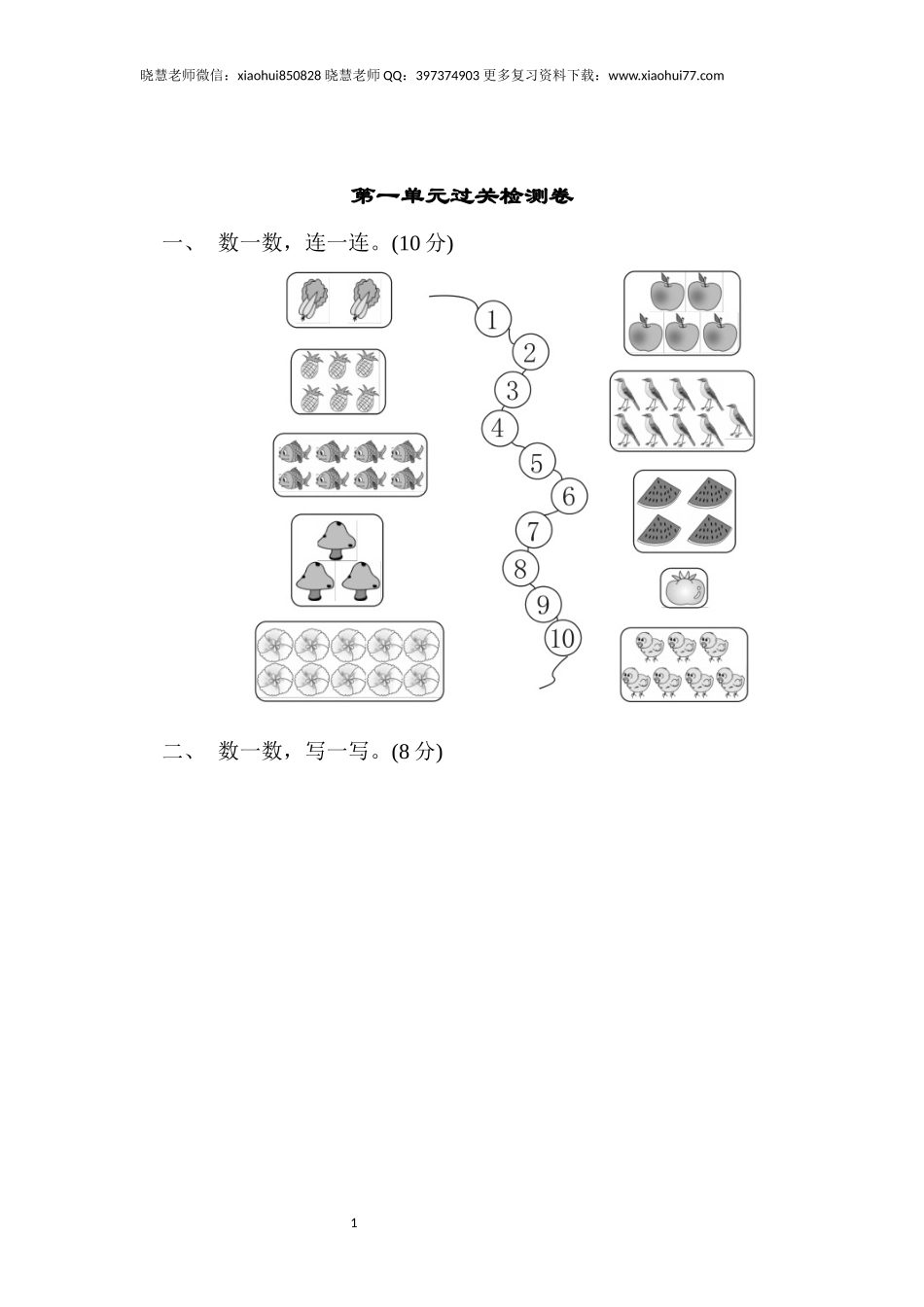 晓慧老师微信：xiaohui850828 晓慧老师 QQ：397374903 更多复习资料下载：www.xiaohui77.com

第一单元过关检测卷

一、 数一数，连一连。(10 分)

1
2
3
4
5
6
7
8
9
10

二、 数一数，写一写。(8 分)

1